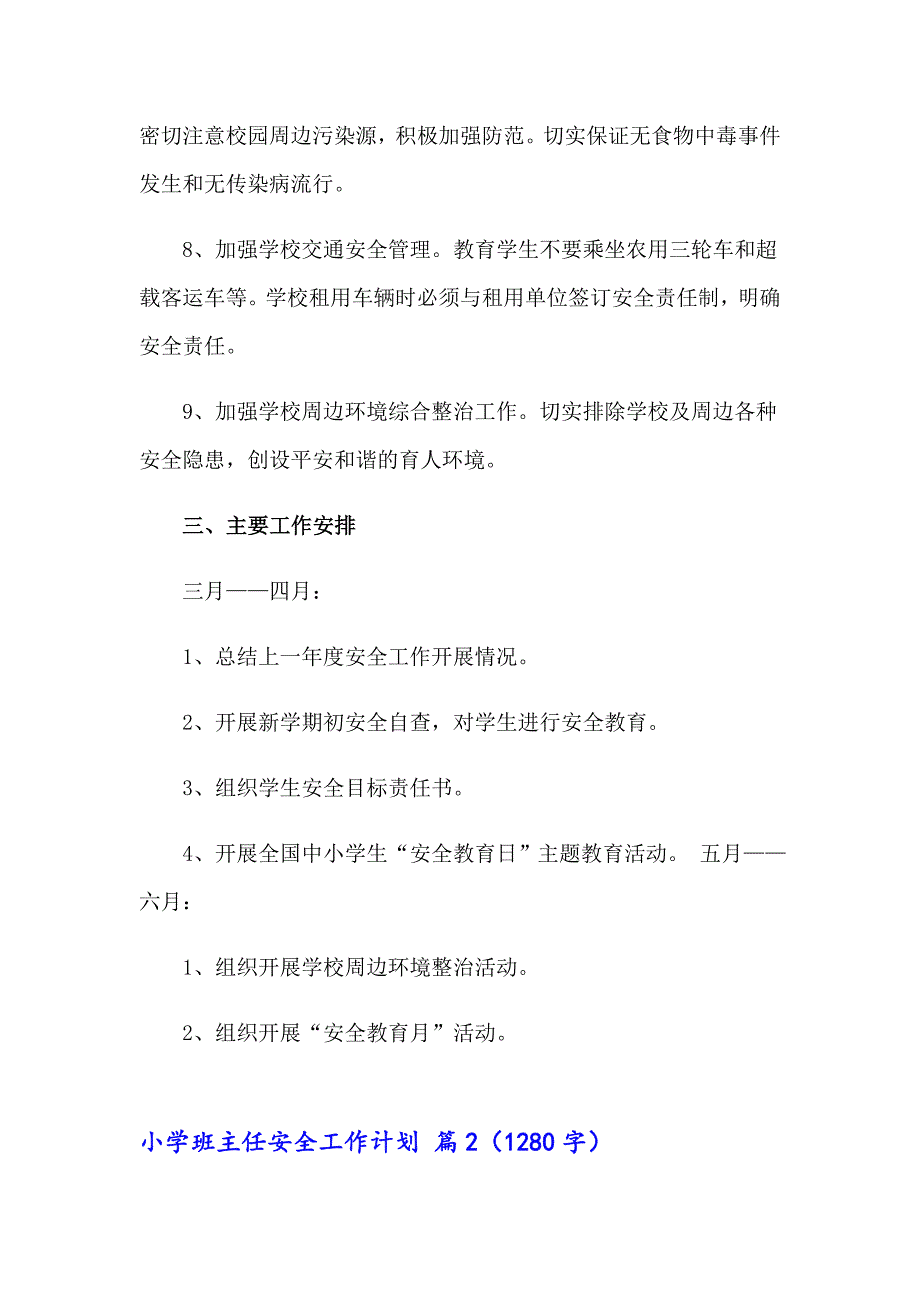 密切注意校园周边污染源，积极加强防范。切实保证无食物中毒事件发生和无传染病流行。

8、加强学校交通安全管理。教育学生不要乘坐农用三轮车和超载客运车等。学校租用车辆时必须与租用单位签订安全责任制，明确安全责任。

9、加强学校周边环境综合整治工作。切实排除学校及周边各种安全隐患，创设平安和谐的育人环境。

三、主要工作安排

三月——四月：

1、总结上一年度安全工作开展情况。

2、开展新学期初安全自查，对学生进行安全教育。

3、组织学生安全目标责任书。

4、开展全国中小学生“安全教育日”主题教育活动。 五月——六月：

1、组织开展学校周边环境整治活动。

2、组织开展“安全教育月”活动。

小学班主任安全工作计划 篇2（1280字）